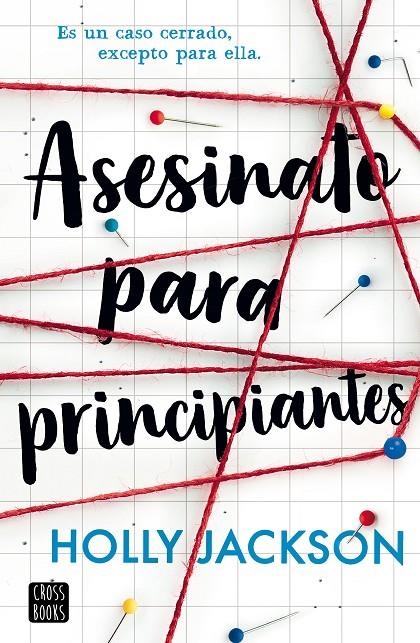 Es un caso cerrado, excepto para ella.

Asesinato para principiantes

HOLLY JACKSON

CROSS BOOKS